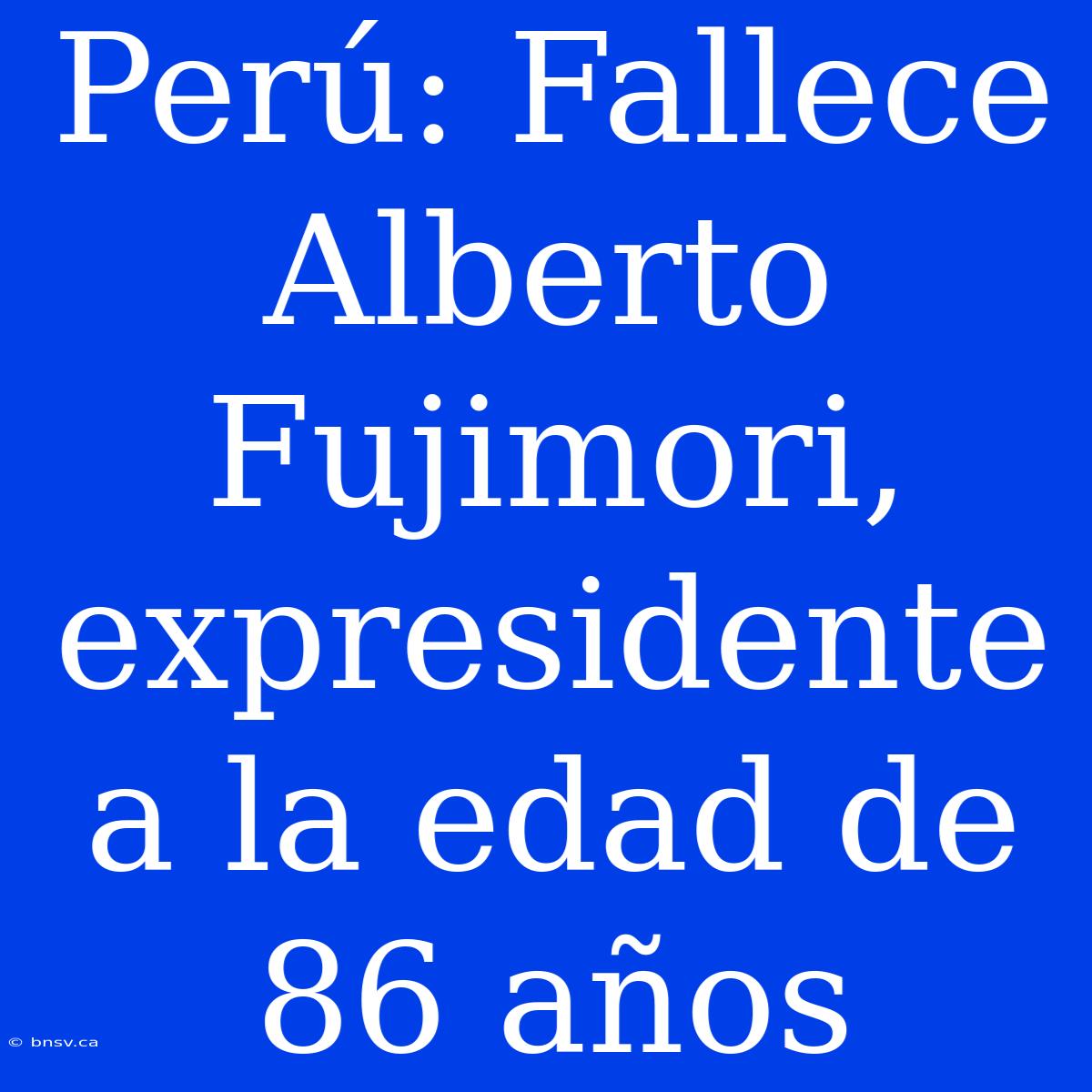 Perú: Fallece Alberto Fujimori, expresidente a la edad de 86 años

© bnsv.ca